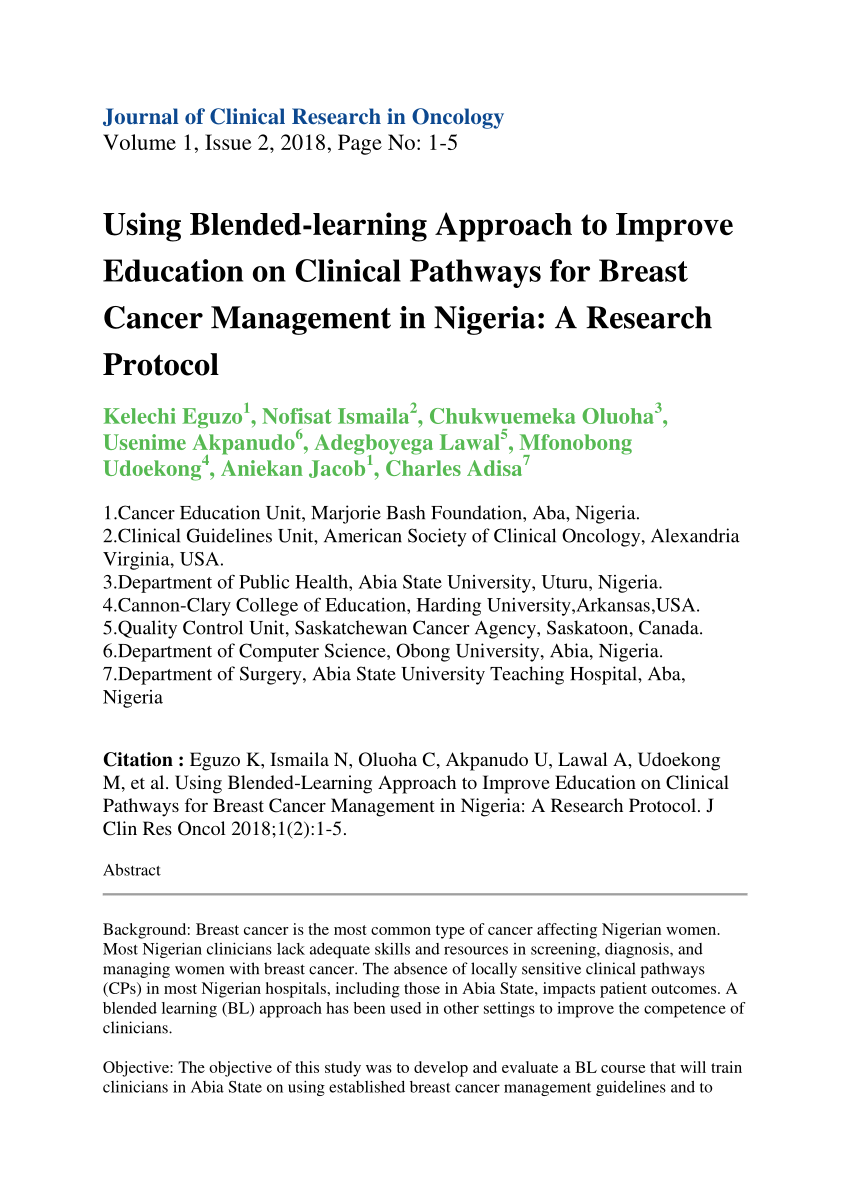 Journal of Clinical Research in Oncology
Volume 1, Issue 2, 2018, Page No: 1-5

Using Blended-learning Approach to Improve Education on Clinical Pathways for Breast Cancer Management in Nigeria: A Research Protocol

Kelechi Eguzo$^1$, Nofisat Ismaila$^2$, Chukwuemeka Oluoha$^3$, Usenime Akpanudo$^6$, Adegboyega Lawal$^5$, Mfonobong Udoekong$^4$, Aniekan Jacob$^1$, Charles Adisa$^7$

1.Cancer Education Unit, Marjorie Bash Foundation, Aba, Nigeria.
2.Clinical Guidelines Unit, American Society of Clinical Oncology, Alexandria Virginia, USA.
3.Department of Public Health, Abia State University, Uturu, Nigeria.
4.Cannon-Clary College of Education, Harding University,Arkansas,USA.
5.Quality Control Unit, Saskatchewan Cancer Agency, Saskatoon, Canada.
6.Department of Computer Science, Obong University, Abia, Nigeria.
7.Department of Surgery, Abia State University Teaching Hospital, Aba, Nigeria

Citation : Eguzo K, Ismaila N, Oluoha C, Akpanudo U, Lawal A, Udoekong M, et al. Using Blended-Learning Approach to Improve Education on Clinical Pathways for Breast Cancer Management in Nigeria: A Research Protocol. J Clin Res Oncol 2018;1(2):1-5.

Abstract

Background: Breast cancer is the most common type of cancer affecting Nigerian women. Most Nigerian clinicians lack adequate skills and resources in screening, diagnosis, and managing women with breast cancer. The absence of locally sensitive clinical pathways (CPs) in most Nigerian hospitals, including those in Abia State, impacts patient outcomes. A blended learning (BL) approach has been used in other settings to improve the competence of clinicians.

Objective: The objective of this study was to develop and evaluate a BL course that will train clinicians in Abia State on using established breast cancer management guidelines and to